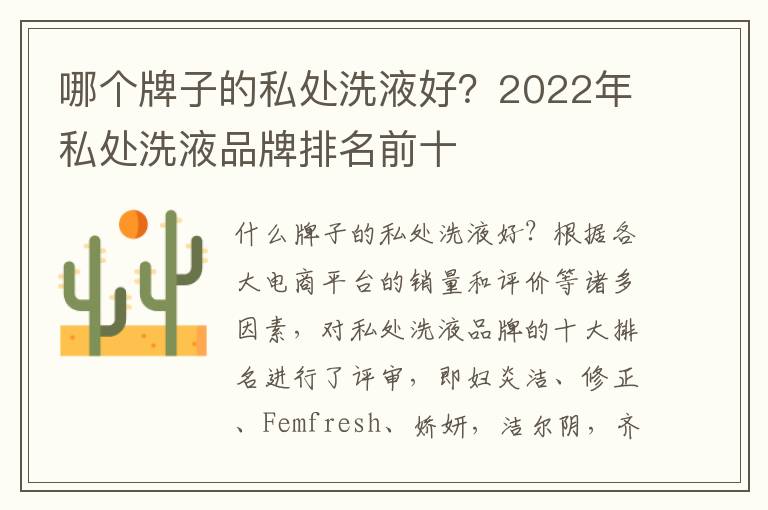 哪个牌子的私处洗液好？2022年私处洗液品牌排名前十

什么牌子的私处洗液好？根据各大电商平台的销量和评价等诸多因素，对私处洗液品牌的十大排名进行了评审，即妇炎洁、修正、Femfresh、娇妍，洁尔阴，齐